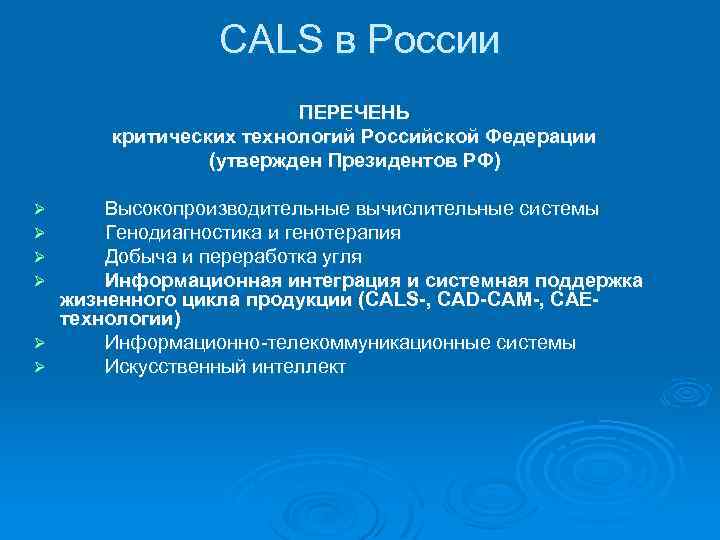 CALS в России

ПЕРЕЧЕНЬ
критических технологий Российской Федерации
(утвержден Президентов РФ)

➢ Высокопроизводительные вычислительные системы
➢ Генодиагностика и генотерапия
➢ Добыча и переработка угля
➢ Информационная интеграция и системная поддержка жизненного цикла продукции (CALS-, CAD-CAM-, CAE-технологии)
➢ Информационно-телекоммуникационные системы
➢ Искусственный интеллект